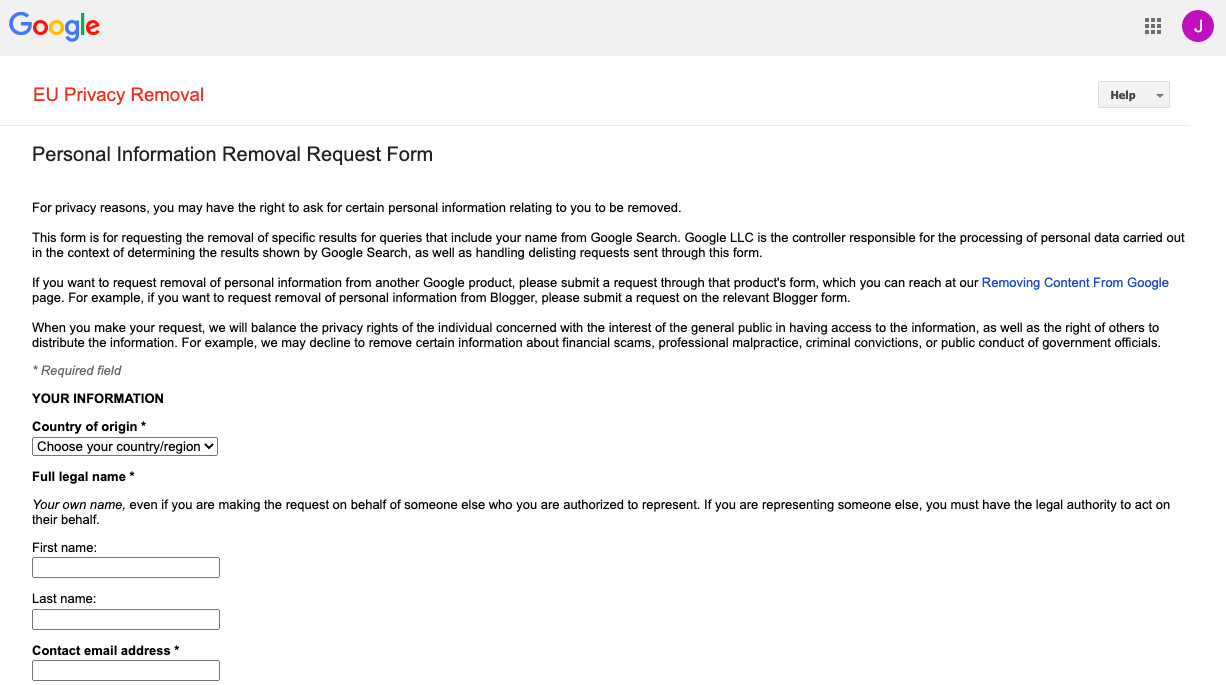 Google

J

EU Privacy Removal

Help

Personal Information Removal Request Form

For privacy reasons, you may have the right to ask for certain personal information relating to you to be removed.

This form is for requesting the removal of specific results for queries that include your name from Google Search. Google LLC is the controller responsible for the processing of personal data carried out in the context of determining the results shown by Google Search, as well as handling delisting requests sent through this form.

If you want to request removal of personal information from another Google product, please submit a request through that product's form, which you can reach at our Removing Content From Google page. For example, if you want to request removal of personal information from Blogger, please submit a request on the relevant Blogger form.

When you make your request, we will balance the privacy rights of the individual concerned with the interest of the general public in having access to the information, as well as the right of others to distribute the information. For example, we may decline to remove certain information about financial scams, professional malpractice, criminal convictions, or public conduct of government officials.

* Required field

YOUR INFORMATION

Country of origin *

Choose your country/region

Full legal name *

Your own name, even if you are making the request on behalf of someone else who you are authorized to represent. If you are representing someone else, you must have the legal authority to act on their behalf.

First name:

Last name:

Contact email address *